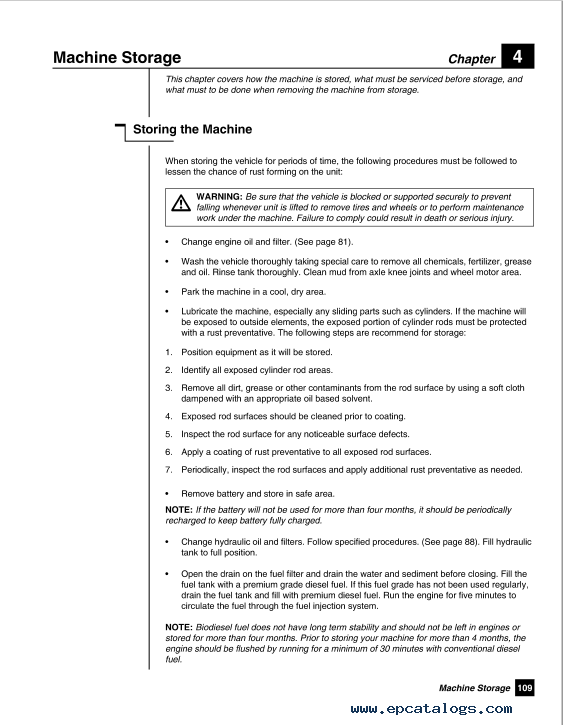 Machine Storage

Chapter 4

This chapter covers how the machine is stored, what must be serviced before storage, and what must to be done when removing the machine from storage.

Storing the Machine

When storing the vehicle for periods of time, the following procedures must be followed to lessen the chance of rust forming on the unit:

WARNING: Be sure that the vehicle is blocked or supported securely to prevent falling whenever unit is lifted to remove tires and wheels or to perform maintenance work under the machine. Failure to comply could result in death or serious injury.

• Change engine oil and filter. (See page 81).

• Wash the vehicle thoroughly taking special care to remove all chemicals, fertilizer, grease and oil. Rinse tank thoroughly. Clean mud from axle knee joints and wheel motor area.

• Park the machine in a cool, dry area.

• Lubricate the machine, especially any sliding parts such as cylinders. If the machine will be exposed to outside elements, the exposed portion of cylinder rods must be protected with a rust preventative. The following steps are recommend for storage:

1. Position equipment as it will be stored.

2. Identify all exposed cylinder rod areas.

3. Remove all dirt, grease or other contaminants from the rod surface by using a soft cloth dampened with an appropriate oil based solvent.

4. Exposed rod surfaces should be cleaned prior to coating.

5. Inspect the rod surface for any noticeable surface defects.

6. Apply a coating of rust preventative to all exposed rod surfaces.

7. Periodically, inspect the rod surfaces and apply additional rust preventative as needed.

• Remove battery and store in safe area.

NOTE: If the battery will not be used for more than four months, it should be periodically recharged to keep battery fully charged.

• Change hydraulic oil and filters. Follow specified procedures. (See page 88). Fill hydraulic tank to full position.

• Open the drain on the fuel filter and drain the water and sediment before closing. Fill the fuel tank with a premium grade diesel fuel. If this fuel grade has not been used regularly, drain the fuel tank and fill with premium diesel fuel. Run the engine for five minutes to circulate the fuel through the fuel injection system.

NOTE: Biodiesel fuel does not have long term stability and should not be left in engines or stored for more than four months. Prior to storing your machine for more than 4 months, the engine should be flushed by running for a minimum of 30 minutes with conventional diesel fuel.

Machine Storage 109

www.epcatalogs.com